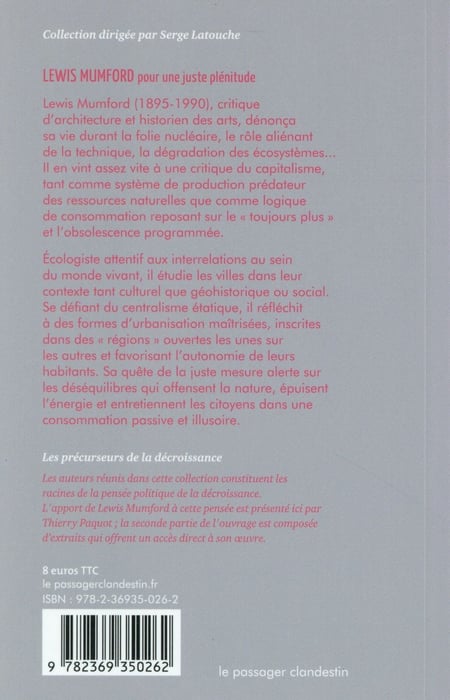 Collection dirigée par Serge Latouche

LEWIS MUMFORD pour une juste plénitude

Lewis Mumford (1895-1990), critique d'architecture et historien des arts, dénonça sa vie durant la folie nucléaire, le rôle aliénant de la technique, la dégradation des écosystèmes… Il en vint assez vite à une critique du capitalisme, tant comme système de production prédateur des ressources naturelles que comme logique de consommation reposant sur le « toujours plus » et l'obsolescence programmée.

Écologiste attentif aux interrelations au sein du monde vivant, il étudie les villes dans leur contexte tant culturel que géohistorique ou social. Se défiant du centralisme étatique, il réfléchit à des formes d'urbanisation maîtrisées, inscrites dans des « régions » ouvertes les unes sur les autres et favorisant l'autonomie de leurs habitants. Sa quête de la juste mesure alerte sur les déséquilibres qui offensent la nature, épuisent l'énergie et entretiennent les citoyens dans une consommation passive et illusoire.

Les précurseurs de la décroissance

Les auteurs réunis dans cette collection constituent les racines de la pensée politique de la décroissance. L'apport de Lewis Mumford à cette pensée est présenté ici par Thierry Paquot ; la seconde partie de l'ouvrage est composée d'extraits qui offrent un accès direct à son œuvre.

8 euros TTC
le passagerclandestin.fr
ISBN : 978-2-36935-026-2

9 782369 350262

le passager clandestin